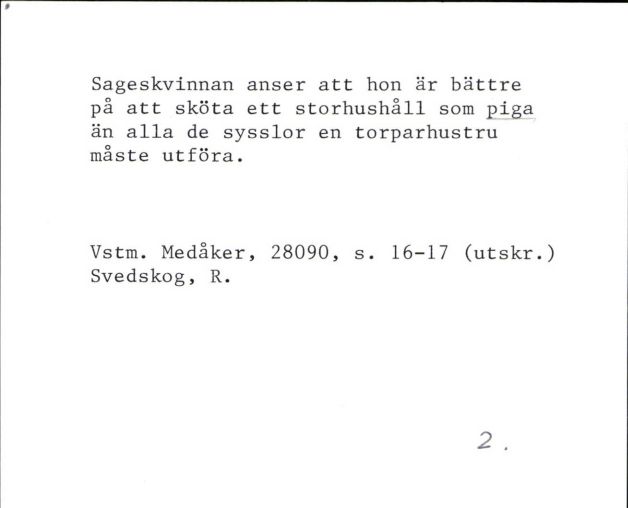 Sageskvinnan anser att hon är bättre på att sköta ett storhushåll som piga än alla de sysslor en torparhustru måste utföra.

Vstm. Medåker, 28090, s. 16-17 (utskr.)
Svedskog, R.

2.